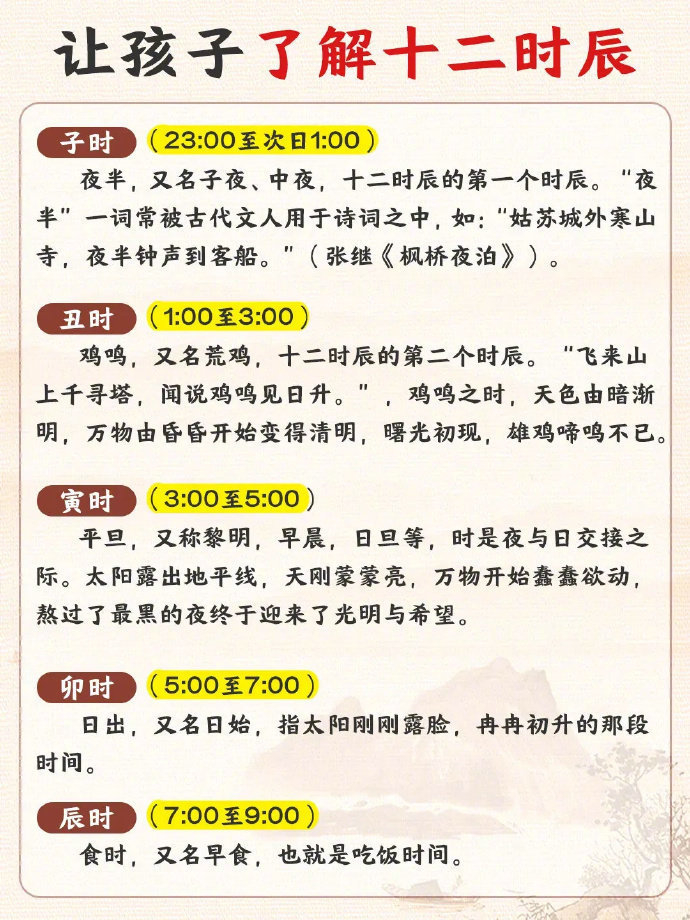 让孩子了解十二时辰

子时 （23:00至次日1:00）

夜半，又名子夜、中夜，十二时辰的第一个时辰。“夜半”一词常被古代文人用于诗词之中，如：“姑苏城外寒山寺，夜半钟声到客船。”（张继《枫桥夜泊》）。

丑时 （1:00至3:00）

鸡鸣，又名荒鸡，十二时辰的第二个时辰。“飞来山上千寻塔，闻说鸡鸣见日升。”，鸡鸣之时，天色由暗渐明，万物由昏昏开始变得清明，曙光初现，雄鸡啼鸣不已。

寅时 （3:00至5:00）

平旦，又称黎明，早晨，日旦等，时是夜与日交接之际。太阳露出地平线，天刚蒙蒙亮，万物开始蠢蠢欲动，熬过了最黑的夜终于迎来了光明与希望。

卯时 （5:00至7:00）

日出，又名日始，指太阳刚刚露脸，冉冉初升的那段时间。

辰时 （7:00至9:00）

食时，又名早食，也就是吃饭时间。